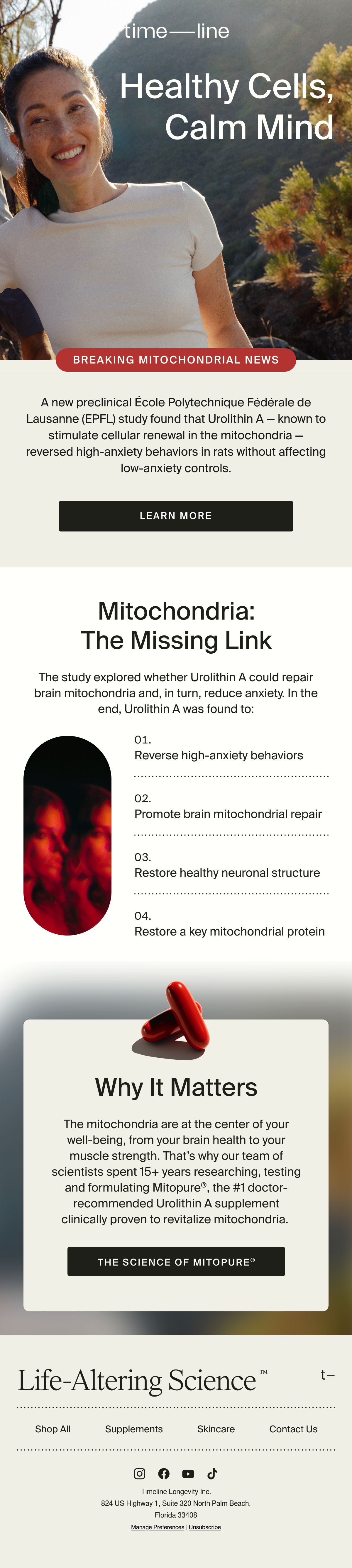 time—line

Healthy Cells, Calm Mind

BREAKING MITOCHONDRIAL NEWS

A new preclinical École Polytechnique Fédérale de Lausanne (EPFL) study found that Urolithin A — known to stimulate cellular renewal in the mitochondria — reversed high-anxiety behaviors in rats without affecting low-anxiety controls.

LEARN MORE

Mitochondria: The Missing Link

The study explored whether Urolithin A could repair brain mitochondria and, in turn, reduce anxiety. In the end, Urolithin A was found to:

01.
Reverse high-anxiety behaviors

02.
Promote brain mitochondrial repair

03.
Restore healthy neuronal structure

04.
Restore a key mitochondrial protein

Why It Matters

The mitochondria are at the center of your well-being, from your brain health to your muscle strength. That's why our team of scientists spent 15+ years researching, testing and formulating Mitopure®, the #1 doctor-recommended Urolithin A supplement clinically proven to revitalize mitochondria.

THE SCIENCE OF MITOPURE®

Life-Altering Science™

t–

Shop All Supplements Skincare Contact Us

Timeline Longevity Inc.
824 US Highway 1, Suite 320 North Palm Beach, Florida 33408
Manage Preferences | Unsubscribe